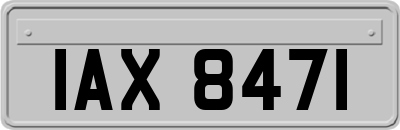 IAX 8471